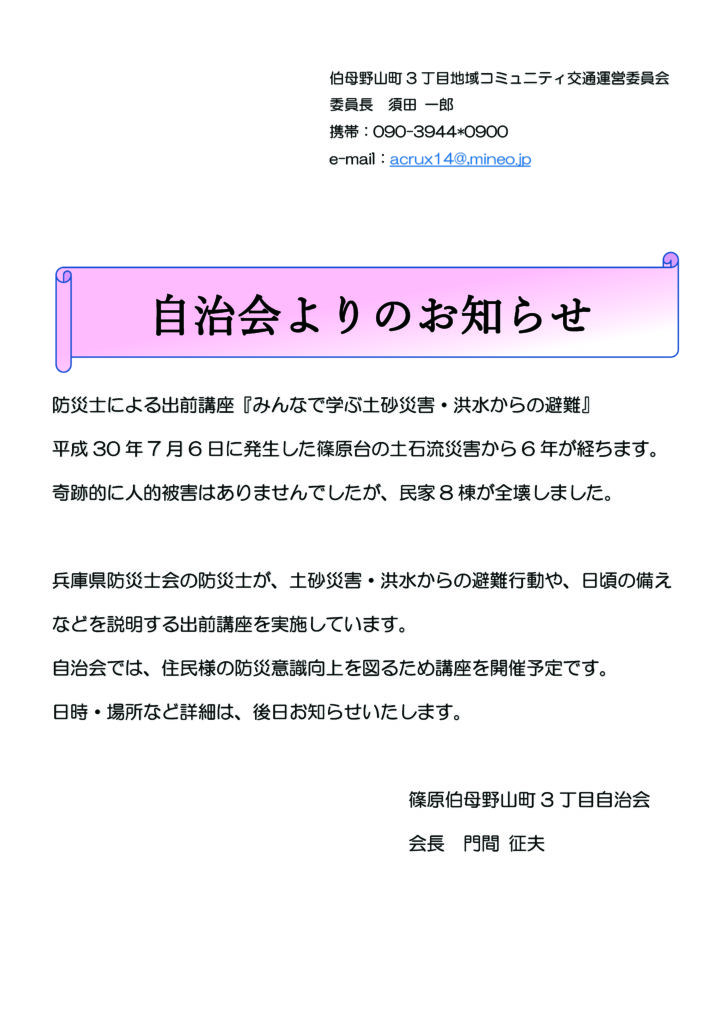 伯母野山町３丁目地域コミュニティ交通運営委員会
委員長　須田 一郎
携帯：090-3944*0900
e-mail：acrux14@,mineo.jp

自治会よりのお知らせ

防災士による出前講座『みんなで学ぶ土砂災害・洪水からの避難』

平成30年７月６日に発生した篠原台の土石流災害から６年が経ちます。

奇跡的に人的被害はありませんでしたが、民家８棟が全壊しました。

兵庫県防災士会の防災士が、土砂災害・洪水からの避難行動や、日頃の備えなどを説明する出前講座を実施しています。

自治会では、住民様の防災意識向上を図るため講座を開催予定です。

日時・場所など詳細は、後日お知らせいたします。

篠原伯母野山町３丁目自治会
会長　門間 征夫